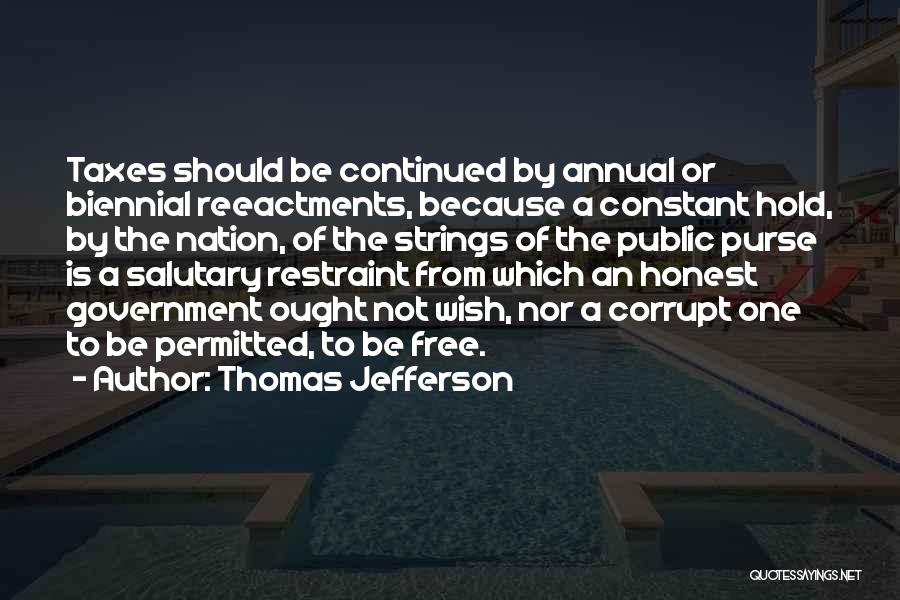 Taxes should be continued by annual or biennial reeactments, because a constant hold, by the nation, of the strings of the public purse is a salutary restraint from which an honest government ought not wish, nor a corrupt one to be permitted, to be free.

- Author: Thomas Jefferson

QUOTESSAYINGS.NET